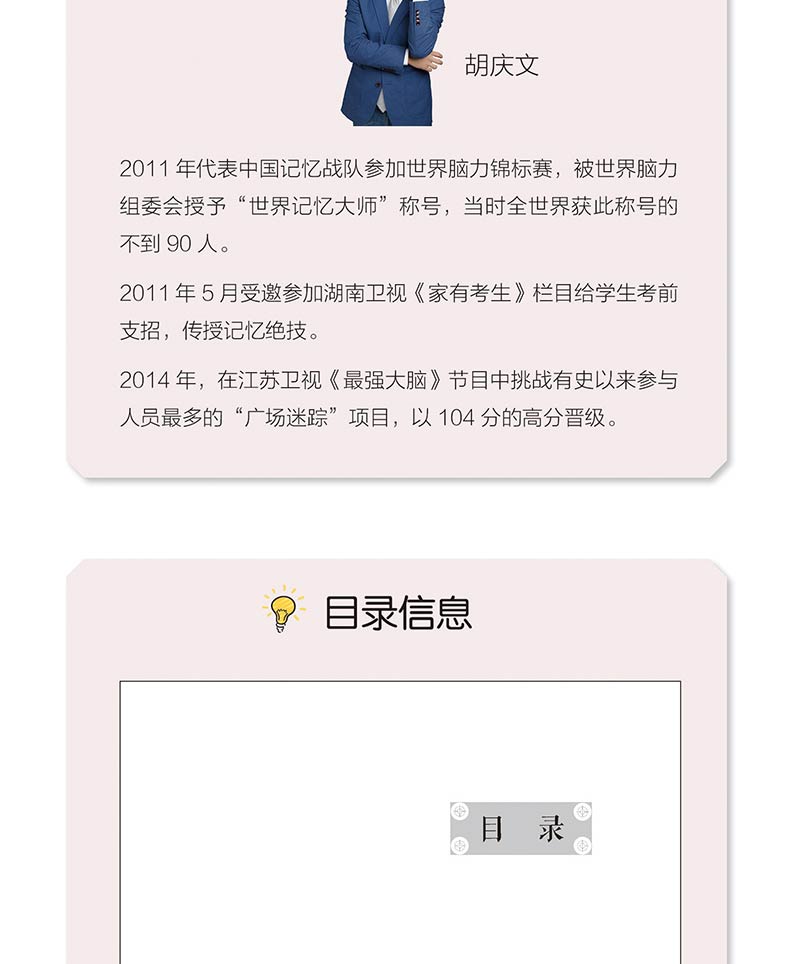 胡庆文

2011年代表中国记忆战队参加世界脑力锦标赛，被世界脑力组委会授予“世界记忆大师”称号，当时全世界获此称号的不到90人。

2011年5月受邀参加湖南卫视《家有考生》栏目给学生考前支招，传授记忆绝技。

2014年，在江苏卫视《最强大脑》节目中挑战有史以来参与人员最多的“广场迷踪”项目，以104分的高分晋级。

目录信息

目 录